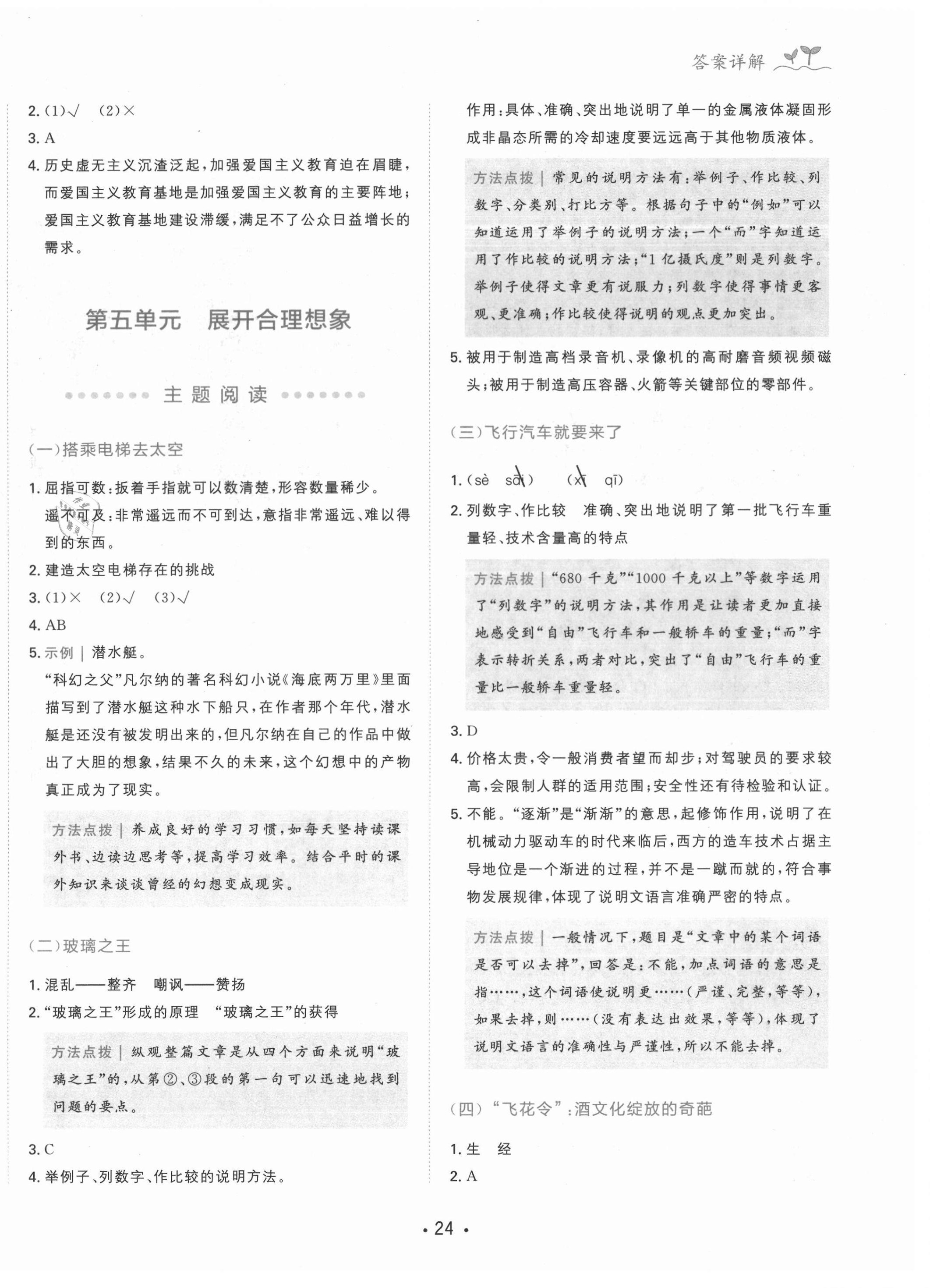 答案详解

2. (1)√ (2)×

3. A

4. 历史虚无主义沉渣泛起，加强爱国主义教育迫在眉睫，而爱国主义教育基地是加强爱国主义教育的主要阵地；爱国主义教育基地建设滞缓，满足不了公众日益增长的需求。

第五单元 展开合理想象

主题阅读

(一)搭乘电梯去太空

1. 屈指可数：扳着手指就可以数清楚，形容数量稀少。
遥不可及：非常遥远而不可到达，意指非常遥远、难以得到的东西。

2. 建造太空电梯存在的挑战

3. (1)× (2)√ (3)√

4. AB

5. 示例｜潜水艇。
“科幻之父”凡尔纳的著名科幻小说《海底两万里》里面描写到了潜水艇这种水下船只，在作者那个年代，潜水艇是还没有被发明出来的，但凡尔纳在自己的作品中做出了大胆的想象，结果不久的未来，这个幻想中的产物真正成为了现实。

方法点拨｜养成良好的学习习惯，如每天坚持读课外书、边读边思考等，提高学习效率。结合平时的课外知识来谈谈曾经的幻想变成现实。

(二)玻璃之王

1. 混乱——整齐 嘲讽——赞扬

2. “玻璃之王”形成的原理 “玻璃之王”的获得

方法点拨｜纵观整篇文章是从四个方面来说明“玻璃之王”的，从第②、③段的第一句可以迅速地找到问题的要点。

3. C

4. 举例子、列数字、作比较的说明方法。

作用：具体、准确、突出地说明了单一的金属液体凝固形成非晶态所需的冷却速度要远远高于其他物质液体。

方法点拨｜常见的说明方法有：举例子、作比较、列数字、分类别、打比方等。根据句子中的“例如”可以知道运用了举例子的说明方法；一个“而”字知道运用了作比较的说明方法；“1亿摄氏度”则是列数字。举例子使得文章更有说服力；列数字使得事情更客观、更准确；作比较使得说明的观点更加突出。

5. 被用于制造高档录音机、录像机的高耐磨音频视频磁头；被用于制造高压容器、火箭等关键部位的零部件。

(三)飞行汽车就要来了

1. (sè sāi) (xī qī)

2. 列数字、作比较 准确、突出地说明了第一批飞行车重量轻、技术含量高的特点

方法点拨｜“680千克”“1000千克以上”等数字运用了“列数字”的说明方法，其作用是让读者更加直接地感受到“自由”飞行车和一般轿车的重量；“而”字表示转折关系，两者对比，突出了“自由”飞行车的重量比一般轿车重量轻。

3. D

4. 价格太贵，令一般消费者望而却步；对驾驶员的要求较高，会限制人群的适用范围；安全性还有待检验和认证。

5. 不能。“逐渐”是“渐渐”的意思，起修饰作用，说明了在机械动力驱动车的时代来临后，西方的造车技术占据主导地位是一个渐进的过程，并不是一蹴而就的，符合事物发展规律，体现了说明文语言准确严密的特点。

方法点拨｜一般情况下，题目是“文章中的某个词语是否可以去掉”，回答是：不能，加点词语的意思是指……，这个词语使说明更……(严谨、完整，等等)，如果去掉，则……(没有表达出效果，等等)，体现了说明文语言的准确性与严谨性，所以不能去掉。

(四)“飞花令”：酒文化绽放的奇葩

1. 生 经

2. A

• 24 •